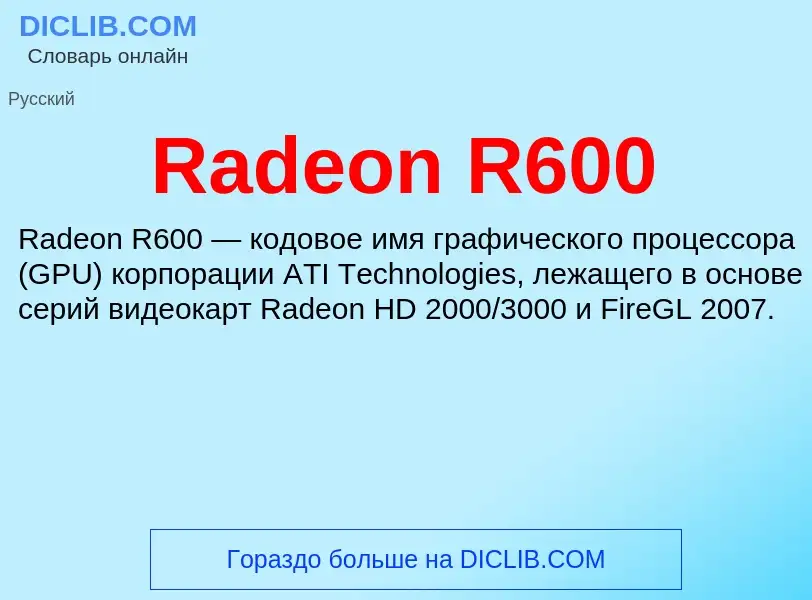 DICLIB.COM
Словарь онлайн

Русский

Radeon R600

Radeon R600 — кодовое имя графического процессора (GPU) корпорации ATI Technologies, лежащего в основе серий видеокарт Radeon HD 2000/3000 и FireGL 2007.

Гораздо больше на DICLIB.COM